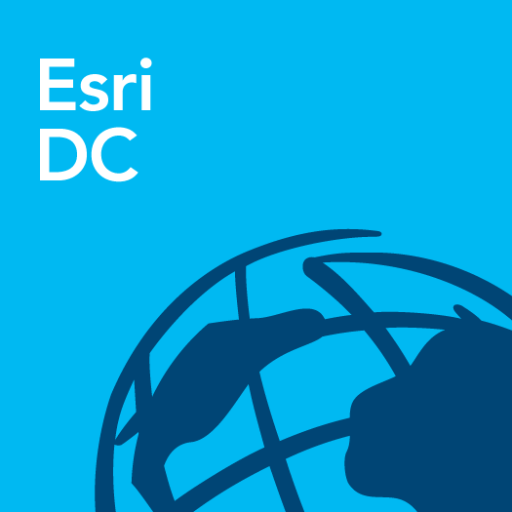 Esri
DC